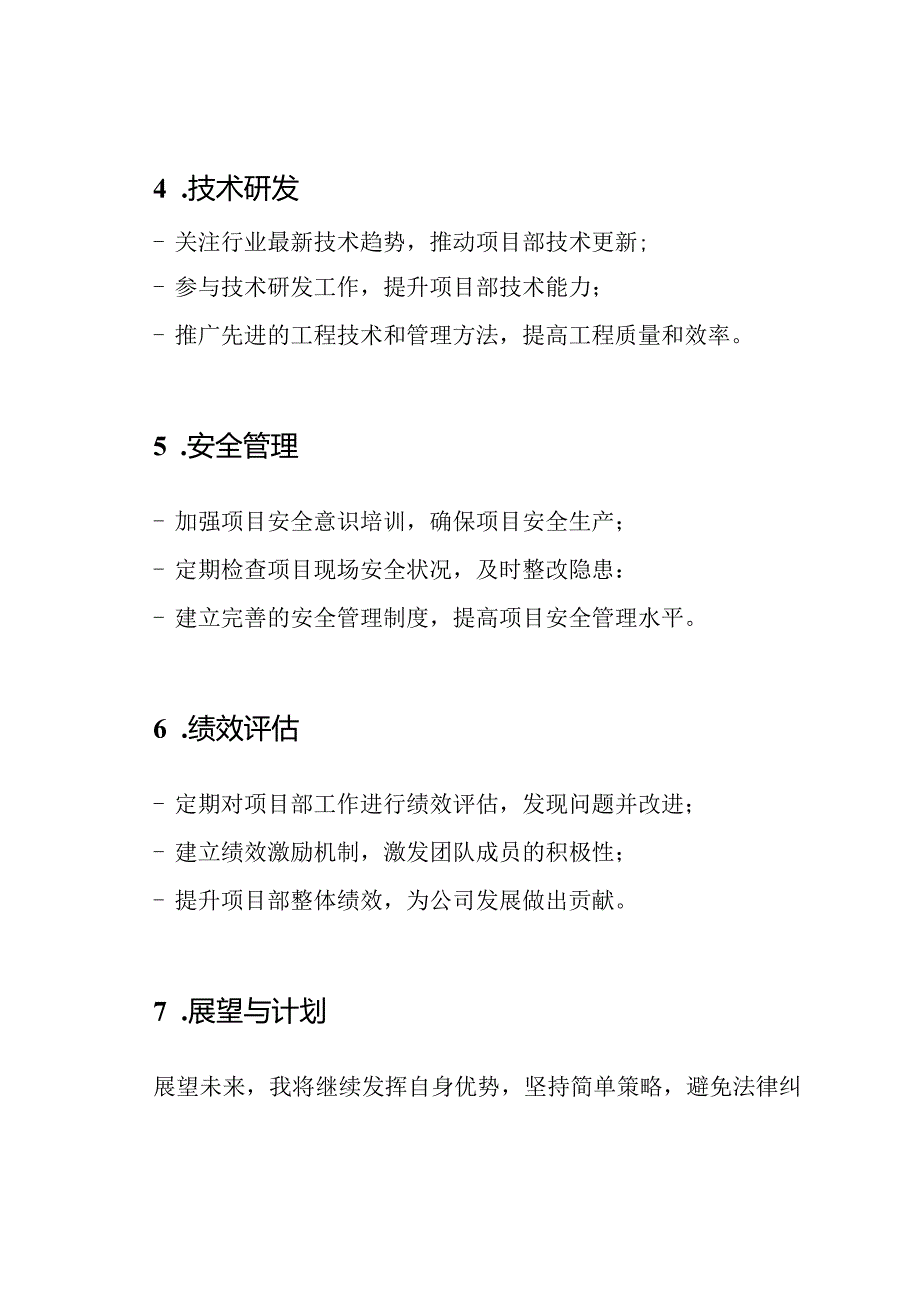 4 .技术研发

- 关注行业最新技术趋势，推动项目部技术更新;
- 参与技术研发工作，提升项目部技术能力;
- 推广先进的工程技术和管理方法，提高工程质量和效率。

5 .安全管理

- 加强项目安全意识培训，确保项目安全生产;
- 定期检查项目现场安全状况，及时整改隐患:
- 建立完善的安全管理制度，提高项目安全管理水平。

6 .绩效评估

- 定期对项目部工作进行绩效评估，发现问题并改进;
- 建立绩效激励机制，激发团队成员的积极性;
- 提升项目部整体绩效，为公司发展做出贡献。

7 .展望与计划

展望未来，我将继续发挥自身优势，坚持简单策略，避免法律纠